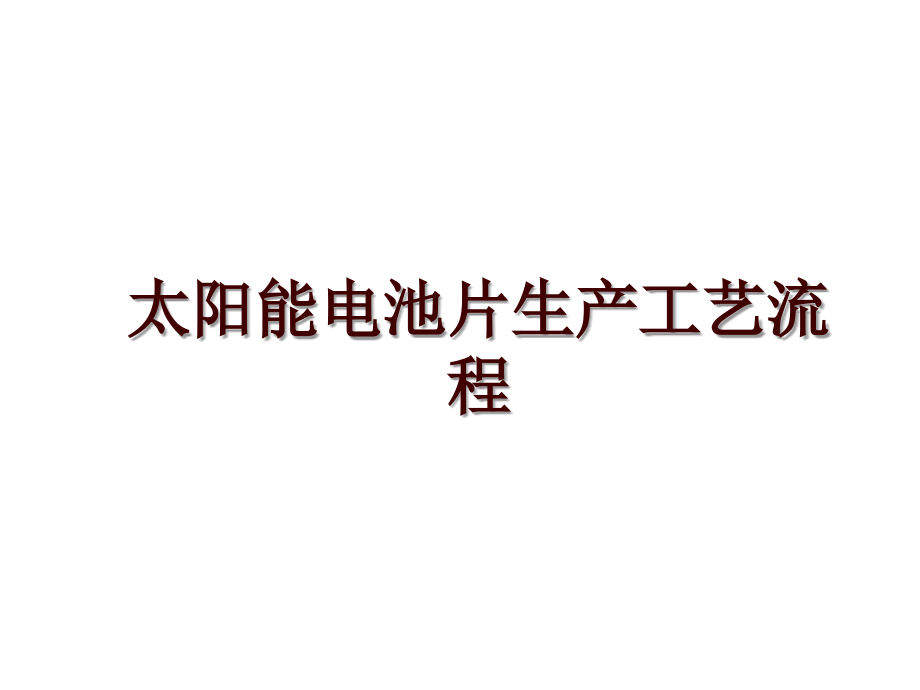 太阳能电池片生产工艺流程